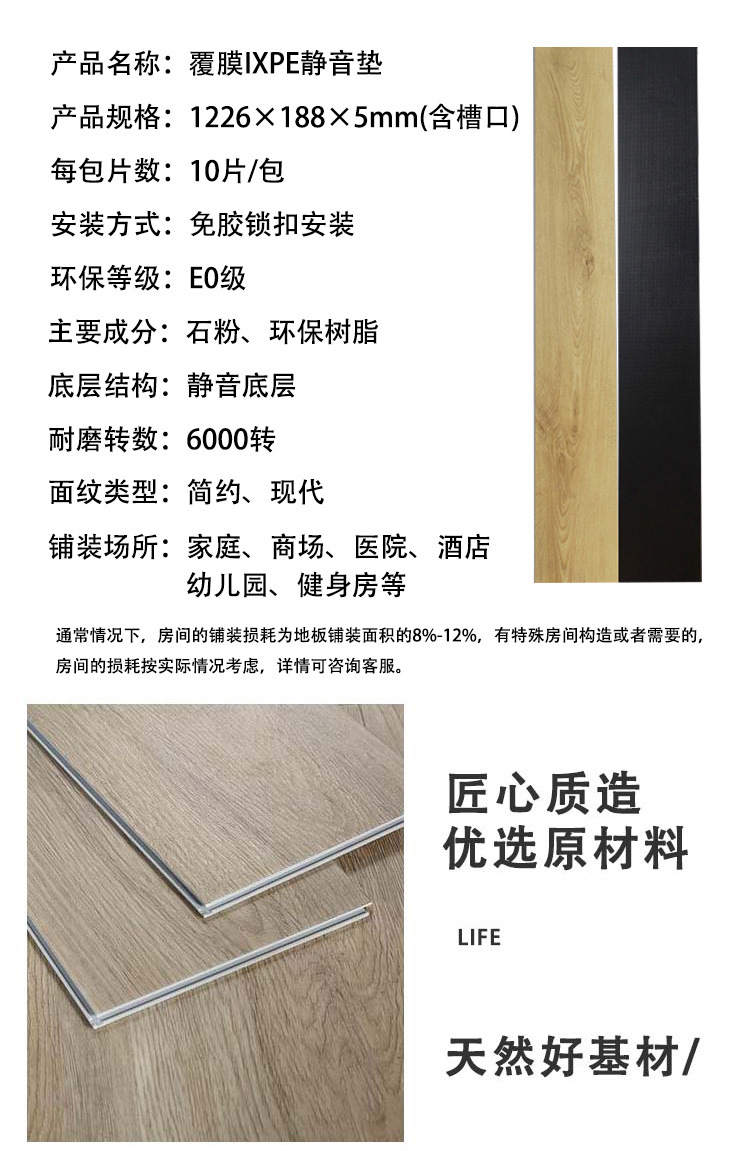 产品名称：覆膜IXPE静音垫

产品规格：1226×188×5mm(含槽口)

每包片数：10片/包

安装方式：免胶锁扣安装

环保等级：E0级

主要成分：石粉、环保树脂

底层结构：静音底层

耐磨转数：6000转

面纹类型：简约、现代

铺装场所：家庭、商场、医院、酒店
幼儿园、健身房等

通常情况下，房间的铺装损耗为地板铺装面积的8%-12%，有特殊房间构造或者需要的，房间的损耗按实际情况考虑，详情可咨询客服。

匠心质造
优选原材料

LIFE

天然好基材/